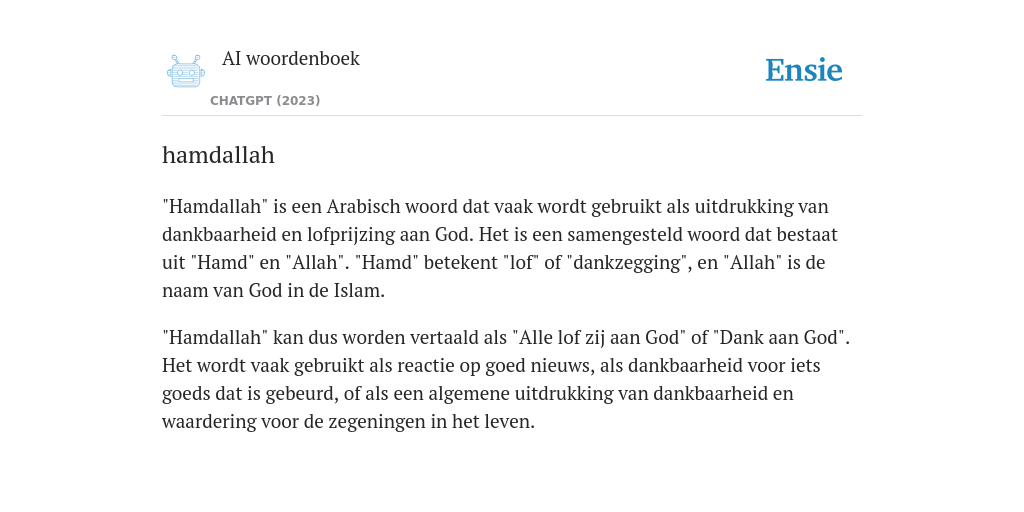 AI woordenboek

CHATGPT (2023)

Ensie

hamdallah

"Hamdallah" is een Arabisch woord dat vaak wordt gebruikt als uitdrukking van dankbaarheid en lofprijzing aan God. Het is een samengesteld woord dat bestaat uit "Hamd" en "Allah". "Hamd" betekent "lof" of "dankzegging", en "Allah" is de naam van God in de Islam.

"Hamdallah" kan dus worden vertaald als "Alle lof zij aan God" of "Dank aan God". Het wordt vaak gebruikt als reactie op goed nieuws, als dankbaarheid voor iets goeds dat is gebeurd, of als een algemene uitdrukking van dankbaarheid en waardering voor de zegeningen in het leven.